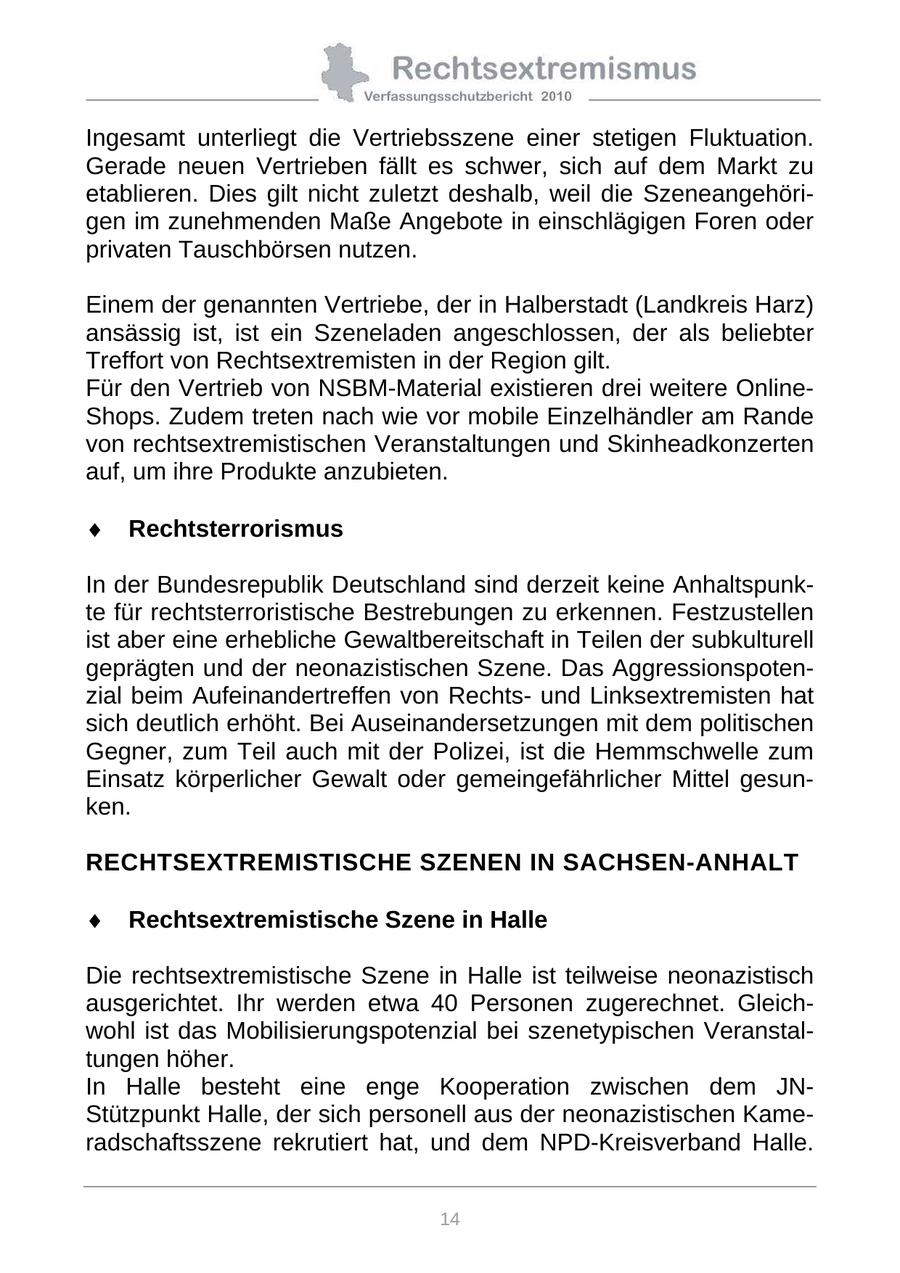 Rechtsextremismus
Verfassungsschutzbericht 2010

Ingesamt unterliegt die Vertriebsszene einer stetigen Fluktuation. Gerade neuen Vertrieben fällt es schwer, sich auf dem Markt zu etablieren. Dies gilt nicht zuletzt deshalb, weil die Szeneangehörigen im zunehmenden Maße Angebote in einschlägigen Foren oder privaten Tauschbörsen nutzen.

Einem der genannten Vertriebe, der in Halberstadt (Landkreis Harz) ansässig ist, ist ein Szeneladen angeschlossen, der als beliebter Treffort von Rechtsextremisten in der Region gilt.
Für den Vertrieb von NSBM-Material existieren drei weitere Online-Shops. Zudem treten nach wie vor mobile Einzelhändler am Rande von rechtsextremistischen Veranstaltungen und Skinheadkonzerten auf, um ihre Produkte anzubieten.

♦ Rechtsterrorismus

In der Bundesrepublik Deutschland sind derzeit keine Anhaltspunkte für rechtsterroristische Bestrebungen zu erkennen. Festzustellen ist aber eine erhebliche Gewaltbereitschaft in Teilen der subkulturell geprägten und der neonazistischen Szene. Das Aggressionspotenzial beim Aufeinandertreffen von Rechts- und Linksextremisten hat sich deutlich erhöht. Bei Auseinandersetzungen mit dem politischen Gegner, zum Teil auch mit der Polizei, ist die Hemmschwelle zum Einsatz körperlicher Gewalt oder gemeingefährlicher Mittel gesunken.

RECHTSEXTREMISTISCHE SZENEN IN SACHSEN-ANHALT

♦ Rechtsextremistische Szene in Halle

Die rechtsextremistische Szene in Halle ist teilweise neonazistisch ausgerichtet. Ihr werden etwa 40 Personen zugerechnet. Gleichwohl ist das Mobilisierungspotenzial bei szenetypischen Veranstaltungen höher.
In Halle besteht eine enge Kooperation zwischen dem JN-Stützpunkt Halle, der sich personell aus der neonazistischen Kameradschaftsszene rekrutiert hat, und dem NPD-Kreisverband Halle.

14